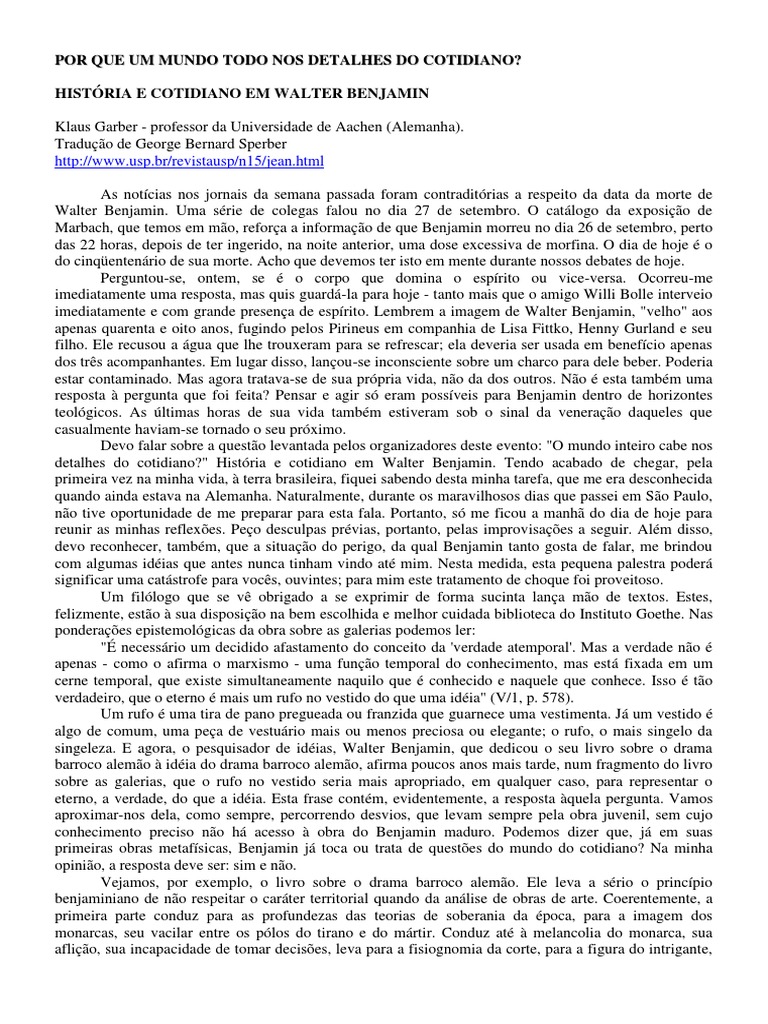 POR QUE UM MUNDO TODO NOS DETALHES DO COTIDIANO?

HISTÓRIA E COTIDIANO EM WALTER BENJAMIN

Klaus Garber - professor da Universidade de Aachen (Alemanha).
Tradução de George Bernard Sperber
http://www.usp.br/revistausp/n15/jean.html

As notícias nos jornais da semana passada foram contraditórias a respeito da data da morte de Walter Benjamin. Uma série de colegas falou no dia 27 de setembro. O catálogo da exposição de Marbach, que temos em mão, reforça a informação de que Benjamin morreu no dia 26 de setembro, perto das 22 horas, depois de ter ingerido, na noite anterior, uma dose excessiva de morfina. O dia de hoje é o do cinqüentenário de sua morte. Acho que devemos ter isto em mente durante nossos debates de hoje.

Perguntou-se, ontem, se é o corpo que domina o espírito ou vice-versa. Ocorreu-me imediatamente uma resposta, mas quis guardá-la para hoje - tanto mais que o amigo Willi Bolle interveio imediatamente e com grande presença de espírito. Lembrem a imagem de Walter Benjamin, "velho" aos apenas quarenta e oito anos, fugindo pelos Pirineus em companhia de Lisa Fittko, Henny Gurland e seu filho. Ele recusou a água que lhe trouxeram para se refrescar; ela deveria ser usada em benefício apenas dos três acompanhantes. Em lugar disso, lançou-se inconsciente sobre um charco para dele beber. Poderia estar contaminado. Mas agora tratava-se de sua própria vida, não da dos outros. Não é esta também uma resposta à pergunta que foi feita? Pensar e agir só eram possíveis para Benjamin dentro de horizontes teológicos. As últimas horas de sua vida também estiveram sob o sinal da veneração daqueles que casualmente haviam-se tornado o seu próximo.

Devo falar sobre a questão levantada pelos organizadores deste evento: "O mundo inteiro cabe nos detalhes do cotidiano?" História e cotidiano em Walter Benjamin. Tendo acabado de chegar, pela primeira vez na minha vida, à terra brasileira, fiquei sabendo desta minha tarefa, que me era desconhecida quando ainda estava na Alemanha. Naturalmente, durante os maravilhosos dias que passei em São Paulo, não tive oportunidade de me preparar para esta fala. Portanto, só me ficou a manhã do dia de hoje para reunir as minhas reflexões. Peço desculpas prévias, portanto, pelas improvisações a seguir. Além disso, devo reconhecer, também, que a situação do perigo, da qual Benjamin tanto gosta de falar, me brindou com algumas idéias que antes nunca tinham vindo até mim. Nesta medida, esta pequena palestra poderá significar uma catástrofe para vocês, ouvintes; para mim este tratamento de choque foi proveitoso.

Um filólogo que se vê obrigado a se exprimir de forma sucinta lança mão de textos. Estes, felizmente, estão à sua disposição na bem escolhida e melhor cuidada biblioteca do Instituto Goethe. Nas ponderações epistemológicas da obra sobre as galerias podemos ler:

"É necessário um decidido afastamento do conceito da 'verdade atemporal'. Mas a verdade não é apenas - como o afirma o marxismo - uma função temporal do conhecimento, mas está fixada em um cerne temporal, que existe simultaneamente naquilo que é conhecido e naquele que conhece. Isso é tão verdadeiro, que o eterno é mais um rufo no vestido do que uma idéia" (V/1, p. 578).

Um rufo é uma tira de pano pregueada ou franzida que guarnece uma vestimenta. Já um vestido é algo de comum, uma peça de vestuário mais ou menos preciosa ou elegante; o rufo, o mais singelo da singeleza. E agora, o pesquisador de idéias, Walter Benjamin, que dedicou o seu livro sobre o drama barroco alemão à idéia do drama barroco alemão, afirma poucos anos mais tarde, num fragmento do livro sobre as galerias, que o rufo no vestido seria mais apropriado, em qualquer caso, para representar o eterno, a verdade, do que a idéia. Esta frase contém, evidentemente, a resposta àquela pergunta. Vamos aproximar-nos dela, como sempre, percorrendo desvios, que levam sempre pela obra juvenil, sem cujo conhecimento preciso não há acesso à obra do Benjamin maduro. Podemos dizer que, já em suas primeiras obras metafísicas, Benjamin já toca ou trata de questões do mundo do cotidiano? Na minha opinião, a resposta deve ser: sim e não.

Vejamos, por exemplo, o livro sobre o drama barroco alemão. Ele leva a sério o princípio benjaminiano de não respeitar o caráter territorial quando da análise de obras de arte. Coerentemente, a primeira parte conduz para as profundezas das teorias de soberania da época, para a imagem dos monarcas, seu vacilar entre os pólos do tirano e do mártir. Conduz até à melancolia do monarca, sua aflição, sua incapacidade de tomar decisões, leva para a fisiognomia da corte, para a figura do intrigante,